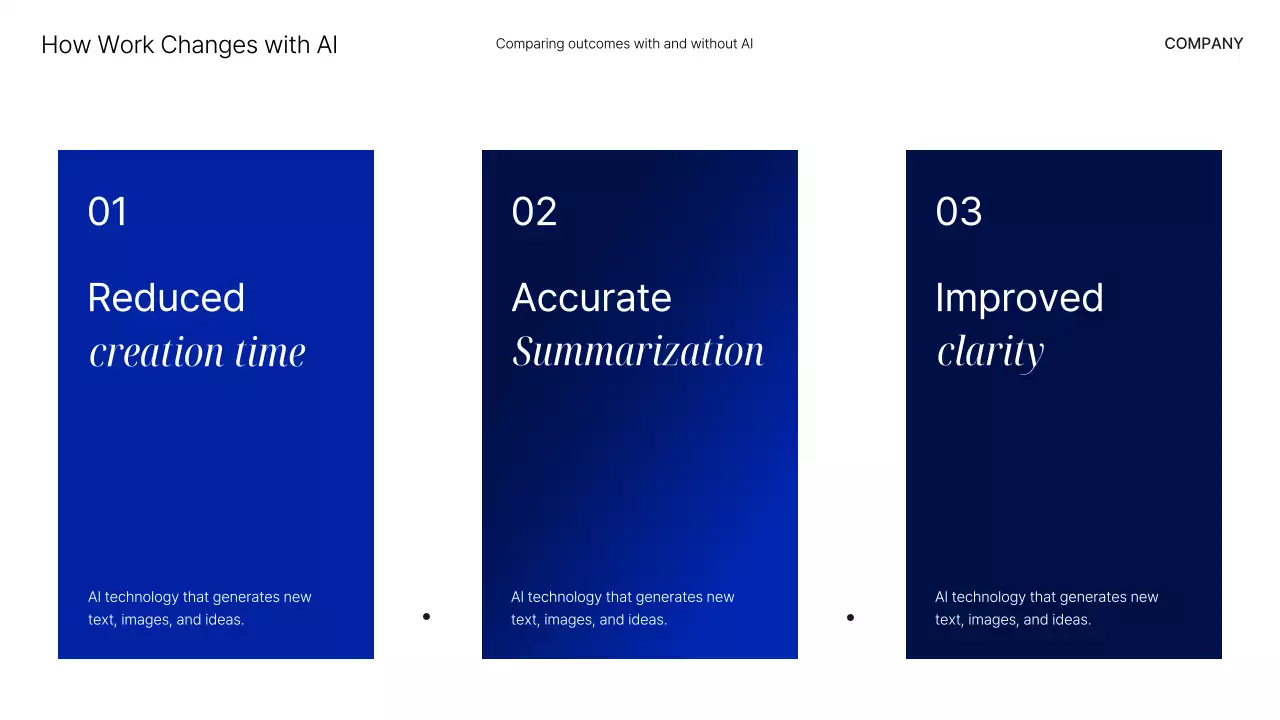 How Work Changes with AI

Comparing outcomes with and without AI

COMPANY

01

Reduced
creation time

AI technology that generates new text, images, and ideas.

02

Accurate
Summarization

AI technology that generates new text, images, and ideas.

03

Improved
clarity

AI technology that generates new text, images, and ideas.